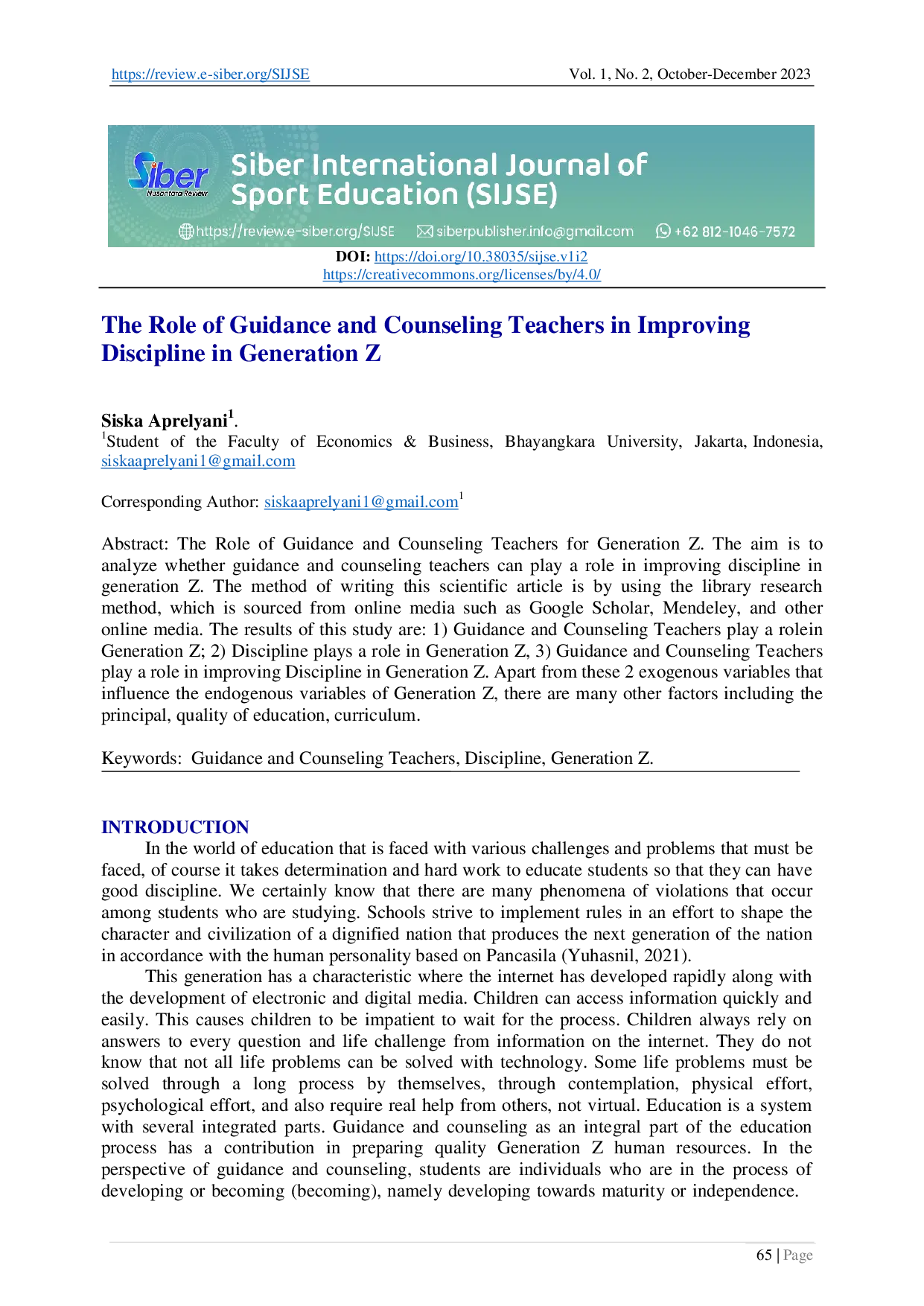 https://review.e-siber.org/SIJSE Vol. 1, No. 2, October-December 2023

Siber
Nusantara Review
Siber International Journal of Sport Education (SIJSE)
https://review.e-siber.org/SIJSE siberpublisher.info@gmail.com +62 812-1046-7572

DOI: https://doi.org/10.38035/sijse.v1i2
https://creativecommons.org/licenses/by/4.0/

The Role of Guidance and Counseling Teachers in Improving Discipline in Generation Z

Siska Aprelyani$^1$.
$^1$Student of the Faculty of Economics & Business, Bhayangkara University, Jakarta, Indonesia, siskaaprelyani1@gmail.com

Corresponding Author: siskaaprelyani1@gmail.com$^1$

Abstract: The Role of Guidance and Counseling Teachers for Generation Z. The aim is to analyze whether guidance and counseling teachers can play a role in improving discipline in generation Z. The method of writing this scientific article is by using the library research method, which is sourced from online media such as Google Scholar, Mendeley, and other online media. The results of this study are: 1) Guidance and Counseling Teachers play a rolein Generation Z; 2) Discipline plays a role in Generation Z, 3) Guidance and Counseling Teachers play a role in improving Discipline in Generation Z. Apart from these 2 exogenous variables that influence the endogenous variables of Generation Z, there are many other factors including the principal, quality of education, curriculum.

Keywords: Guidance and Counseling Teachers, Discipline, Generation Z.

INTRODUCTION
In the world of education that is faced with various challenges and problems that must be faced, of course it takes determination and hard work to educate students so that they can have good discipline. We certainly know that there are many phenomena of violations that occur among students who are studying. Schools strive to implement rules in an effort to shape the character and civilization of a dignified nation that produces the next generation of the nation in accordance with the human personality based on Pancasila (Yuhasnil, 2021).
This generation has a characteristic where the internet has developed rapidly along with the development of electronic and digital media. Children can access information quickly and easily. This causes children to be impatient to wait for the process. Children always rely on answers to every question and life challenge from information on the internet. They do not know that not all life problems can be solved with technology. Some life problems must be solved through a long process by themselves, through contemplation, physical effort, psychological effort, and also require real help from others, not virtual. Education is a system with several integrated parts. Guidance and counseling as an integral part of the education process has a contribution in preparing quality Generation Z human resources. In the perspective of guidance and counseling, students are individuals who are in the process of developing or becoming (becoming), namely developing towards maturity or independence.

65 | Page